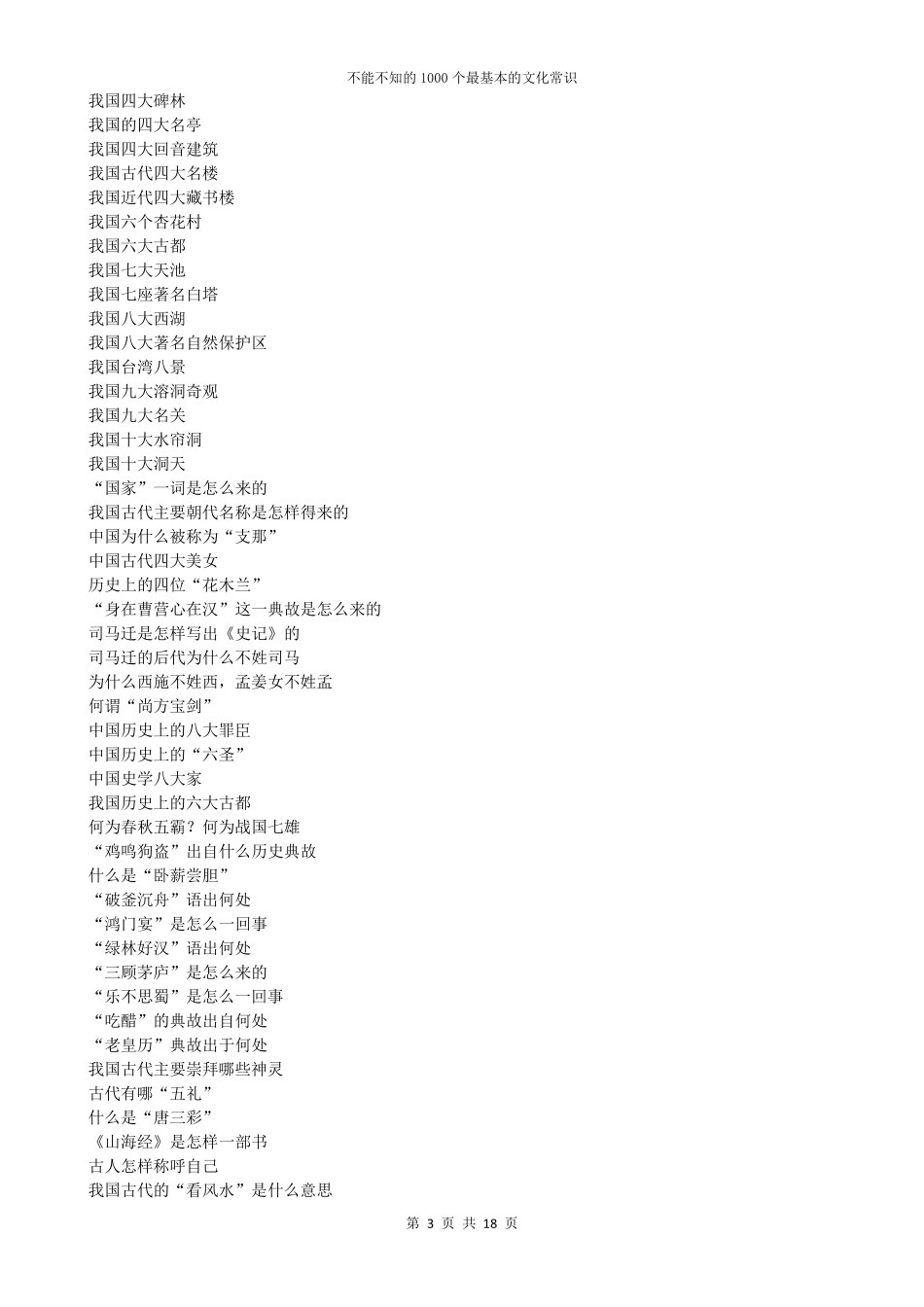 不能不知的 1000 个最基本的文化常识

我国四大碑林
我国的四大名亭
我国四大回音建筑
我国古代四大名楼
我国近代四大藏书楼
我国六个杏花村
我国六大古都
我国七大天池
我国七座著名白塔
我国八大西湖
我国八大著名自然保护区
我国台湾八景
我国九大溶洞奇观
我国九大名关
我国十大水帘洞
我国十大洞天
“国家”一词是怎么来的
我国古代主要朝代名称是怎样得来的
中国为什么被称为“支那”
中国古代四大美女
历史上的四位“花木兰”
“身在曹营心在汉”这一典故是怎么来的
司马迁是怎样写出《史记》的
司马迁的后代为什么不姓司马
为什么西施不姓西，孟姜女不姓孟
何谓“尚方宝剑”
中国历史上的八大罪臣
中国历史上的“六圣”
中国史学八大家
我国历史上的六大古都
何为春秋五霸？何为战国七雄
“鸡鸣狗盗”出自什么历史典故
什么是“卧薪尝胆”
“破釜沉舟”语出何处
“鸿门宴”是怎么一回事
“绿林好汉”语出何处
“三顾茅庐”是怎么来的
“乐不思蜀”是怎么一回事
“吃醋”的典故出自何处
“老皇历”典故出于何处
我国古代主要崇拜哪些神灵
古代有哪“五礼”
什么是“唐三彩”
《山海经》是怎样一部书
古人怎样称呼自己
我国古代的“看风水”是什么意思

第 3 页 共 18 页